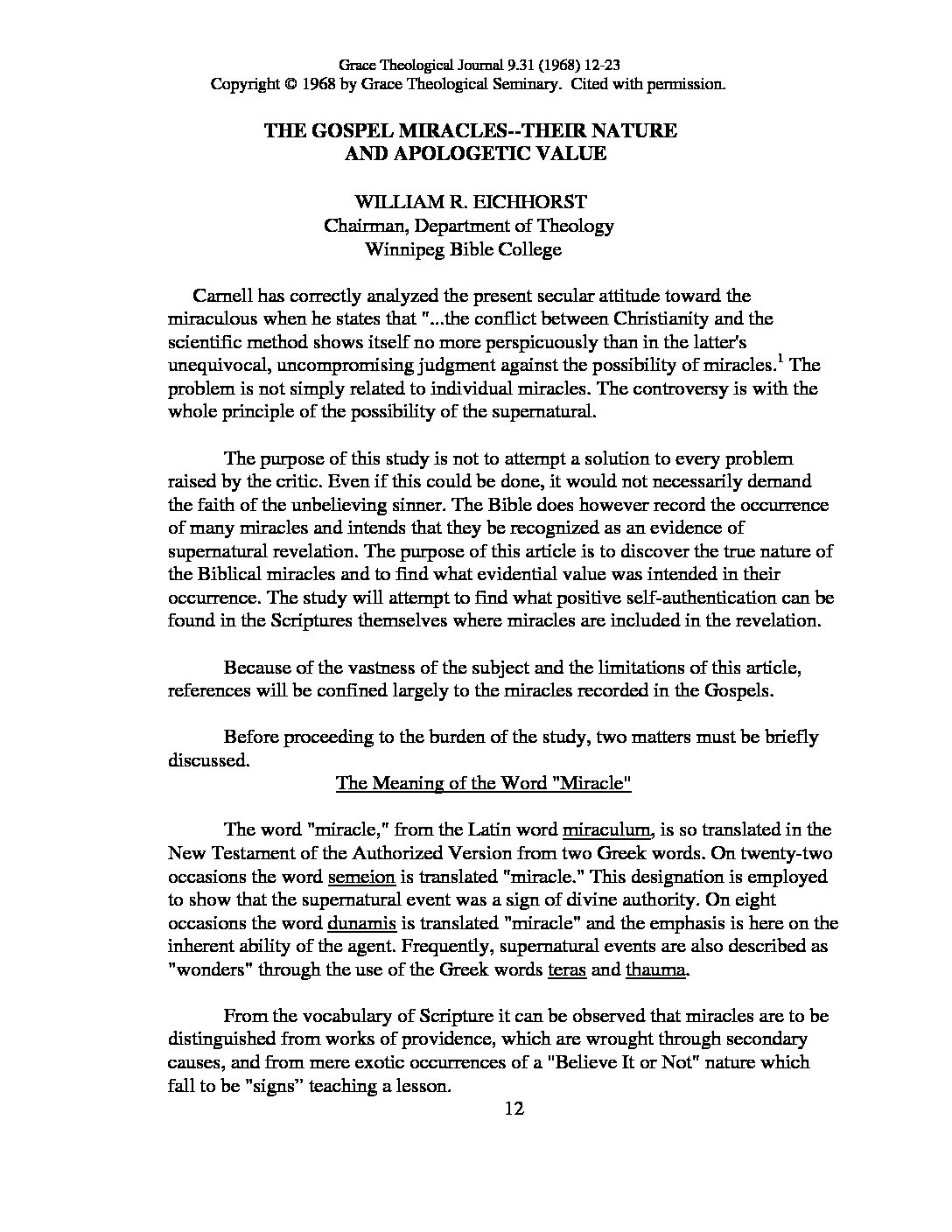 Grace Theological Journal 9.31 (1968) 12-23
Copyright © 1968 by Grace Theological Seminary. Cited with permission.

THE GOSPEL MIRACLES--THEIR NATURE AND APOLOGETIC VALUE

WILLIAM R. EICHHORST
Chairman, Department of Theology
Winnipeg Bible College

Carnell has correctly analyzed the present secular attitude toward the miraculous when he states that "...the conflict between Christianity and the scientific method shows itself no more perspicuously than in the latter's unequivocal, uncompromising judgment against the possibility of miracles.$^1$ The problem is not simply related to individual miracles. The controversy is with the whole principle of the possibility of the supernatural.

The purpose of this study is not to attempt a solution to every problem raised by the critic. Even if this could be done, it would not necessarily demand the faith of the unbelieving sinner. The Bible does however record the occurrence of many miracles and intends that they be recognized as an evidence of supernatural revelation. The purpose of this article is to discover the true nature of the Biblical miracles and to find what evidential value was intended in their occurrence. The study will attempt to find what positive self-authentication can be found in the Scriptures themselves where miracles are included in the revelation.

Because of the vastness of the subject and the limitations of this article, references will be confined largely to the miracles recorded in the Gospels.

Before proceeding to the burden of the study, two matters must be briefly discussed.

The Meaning of the Word "Miracle"

The word "miracle," from the Latin word miraculum, is so translated in the New Testament of the Authorized Version from two Greek words. On twenty-two occasions the word semeion is translated "miracle." This designation is employed to show that the supernatural event was a sign of divine authority. On eight occasions the word dunamis is translated "miracle" and the emphasis is here on the inherent ability of the agent. Frequently, supernatural events are also described as "wonders" through the use of the Greek words teras and thauma.

From the vocabulary of Scripture it can be observed that miracles are to be distinguished from works of providence, which are wrought through secondary causes, and from mere exotic occurrences of a "Believe It or Not" nature which fall to be "signs" teaching a lesson.

12